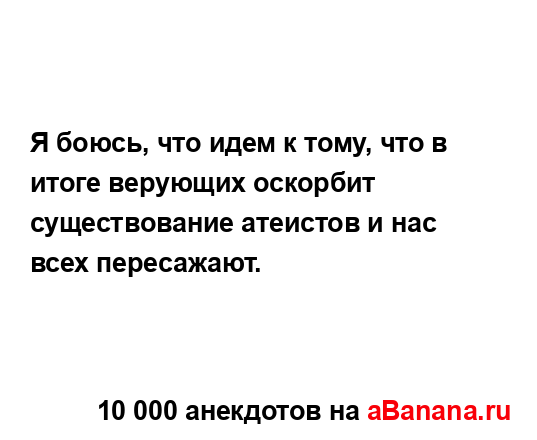 Я боюсь, что идем к тому, что в итоге верующих оскорбит существование атеистов и нас всех пересажают.

10 000 анекдотов на aBanana.ru